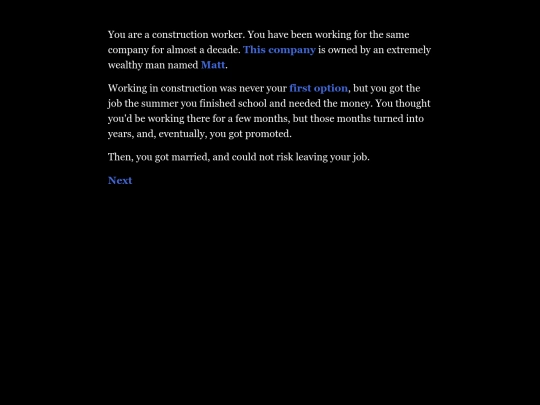 You are a construction worker. You have been working for the same company for almost a decade. This company is owned by an extremely wealthy man named Matt.

Working in construction was never your first option, but you got the job the summer you finished school and needed the money. You thought you'd be working there for a few months, but those months turned into years, and, eventually, you got promoted.

Then, you got married, and could not risk leaving your job.

Next